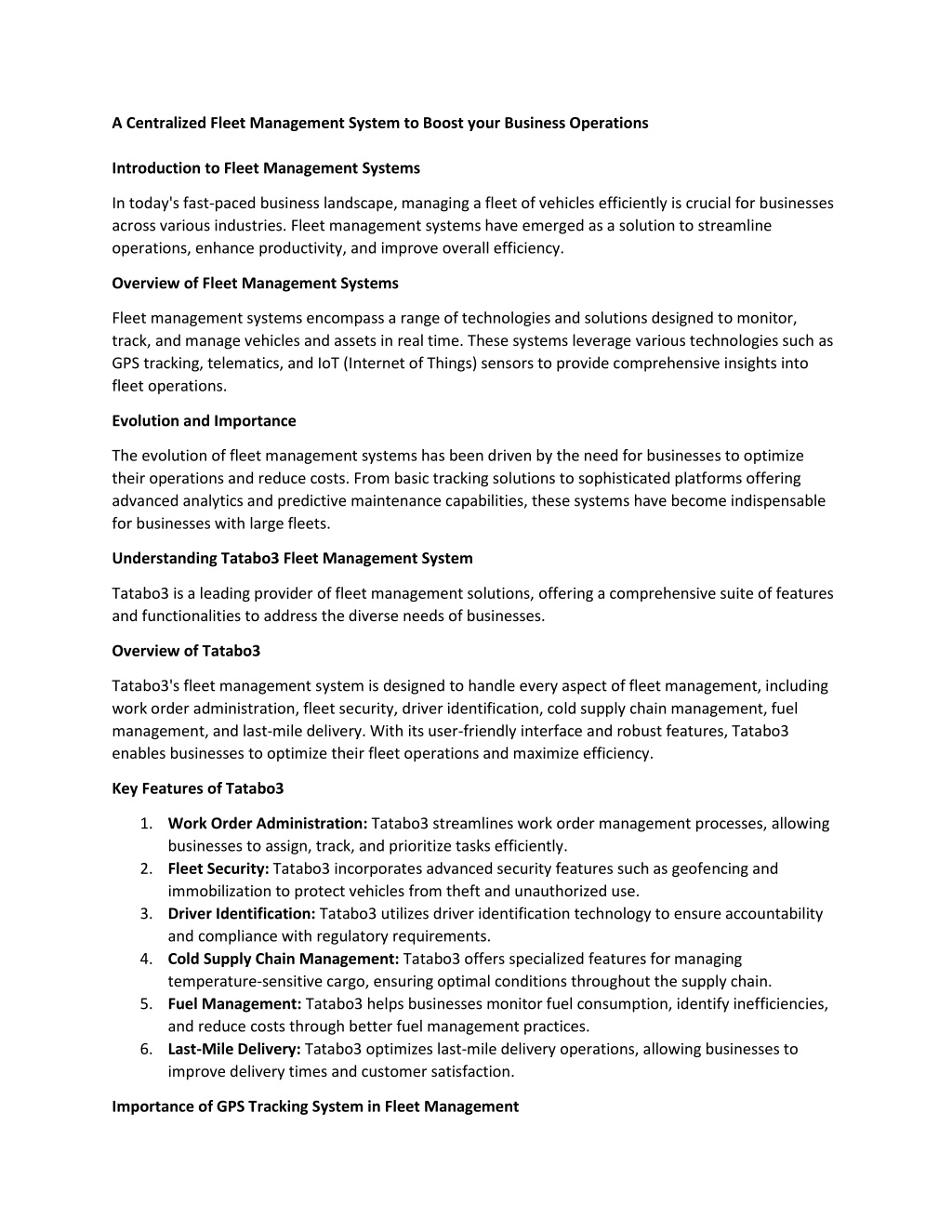 A Centralized Fleet Management System to Boost your Business Operations

Introduction to Fleet Management Systems

In today's fast-paced business landscape, managing a fleet of vehicles efficiently is crucial for businesses across various industries. Fleet management systems have emerged as a solution to streamline operations, enhance productivity, and improve overall efficiency.

Overview of Fleet Management Systems

Fleet management systems encompass a range of technologies and solutions designed to monitor, track, and manage vehicles and assets in real time. These systems leverage various technologies such as GPS tracking, telematics, and IoT (Internet of Things) sensors to provide comprehensive insights into fleet operations.

Evolution and Importance

The evolution of fleet management systems has been driven by the need for businesses to optimize their operations and reduce costs. From basic tracking solutions to sophisticated platforms offering advanced analytics and predictive maintenance capabilities, these systems have become indispensable for businesses with large fleets.

Understanding Tatabo3 Fleet Management System

Tatabo3 is a leading provider of fleet management solutions, offering a comprehensive suite of features and functionalities to address the diverse needs of businesses.

Overview of Tatabo3

Tatabo3's fleet management system is designed to handle every aspect of fleet management, including work order administration, fleet security, driver identification, cold supply chain management, fuel management, and last-mile delivery. With its user-friendly interface and robust features, Tatabo3 enables businesses to optimize their fleet operations and maximize efficiency.

Key Features of Tatabo3

1. Work Order Administration: Tatabo3 streamlines work order management processes, allowing businesses to assign, track, and prioritize tasks efficiently.
2. Fleet Security: Tatabo3 incorporates advanced security features such as geofencing and immobilization to protect vehicles from theft and unauthorized use.
3. Driver Identification: Tatabo3 utilizes driver identification technology to ensure accountability and compliance with regulatory requirements.
4. Cold Supply Chain Management: Tatabo3 offers specialized features for managing temperature-sensitive cargo, ensuring optimal conditions throughout the supply chain.
5. Fuel Management: Tatabo3 helps businesses monitor fuel consumption, identify inefficiencies, and reduce costs through better fuel management practices.
6. Last-Mile Delivery: Tatabo3 optimizes last-mile delivery operations, allowing businesses to improve delivery times and customer satisfaction.

Importance of GPS Tracking System in Fleet Management